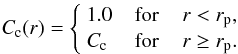 $C_{\mathrm{c}}(r) = \begin{cases} 1.0 & \text{for} \quad r < r_{\mathrm{p}}, \\ C_{\mathrm{c}} & \text{for} \quad r \geq r_{\mathrm{p}}. \end{cases}$